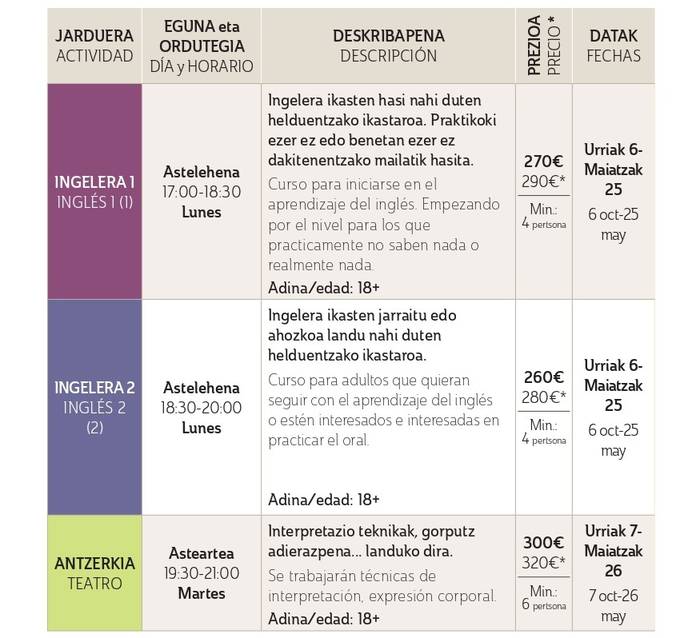 | JARDUERA ACTIVIDAD | EGUNA eta ORDUTEGIA DÍA y HORARIO | DESKRIBAPENA DESCRIPCIÓN | PREZIOA PRECIO* | DATAK FECHAS |
|---|---|---|---|---|
| INGELERA 1 INGLÉS 1 (1) | Astelehena 17:00-18:30 Lunes | Ingelera ikasten hasi nahi duten helduentzako ikastaroa. Praktikoki ezer ez edo benetan ezer ez dakitenentzako mailatik hasita. Curso para iniciarse en el aprendizaje del inglés. Empezando por el nivel para los que practicamente no saben nada o realmente nada. Adina/edad: 18+ | 270€ 290€* Min.: 4 pertsona | Urriak 6-Maiatzak 25 6 oct-25 may |
| INGELERA 2 INGLÉS 2 (2) | Astelehena 18:30-20:00 Lunes | Ingelera ikasten jarraitu edo ahozkoa landu nahi duten helduentzako ikastaroa. Curso para adultos que quieran seguir con el aprendizaje del inglés o estén interesados e interesadas en practicar el oral. Adina/edad: 18+ | 260€ 280€* Min.: 4 pertsona | Urriak 6-Maiatzak 25 6 oct-25 may |
| ANTZERKIA TEATRO | Asteartea 19:30-21:00 Martes | Interpretazio teknikak, gorputz adierazpena... landuko dira. Se trabajarán técnicas de interpretación, expresión corporal. Adina/edad: 18+ | 300€ 320€* Min.: 6 pertsona | Urriak 7-Maiatzak 26 7 oct-26 may |